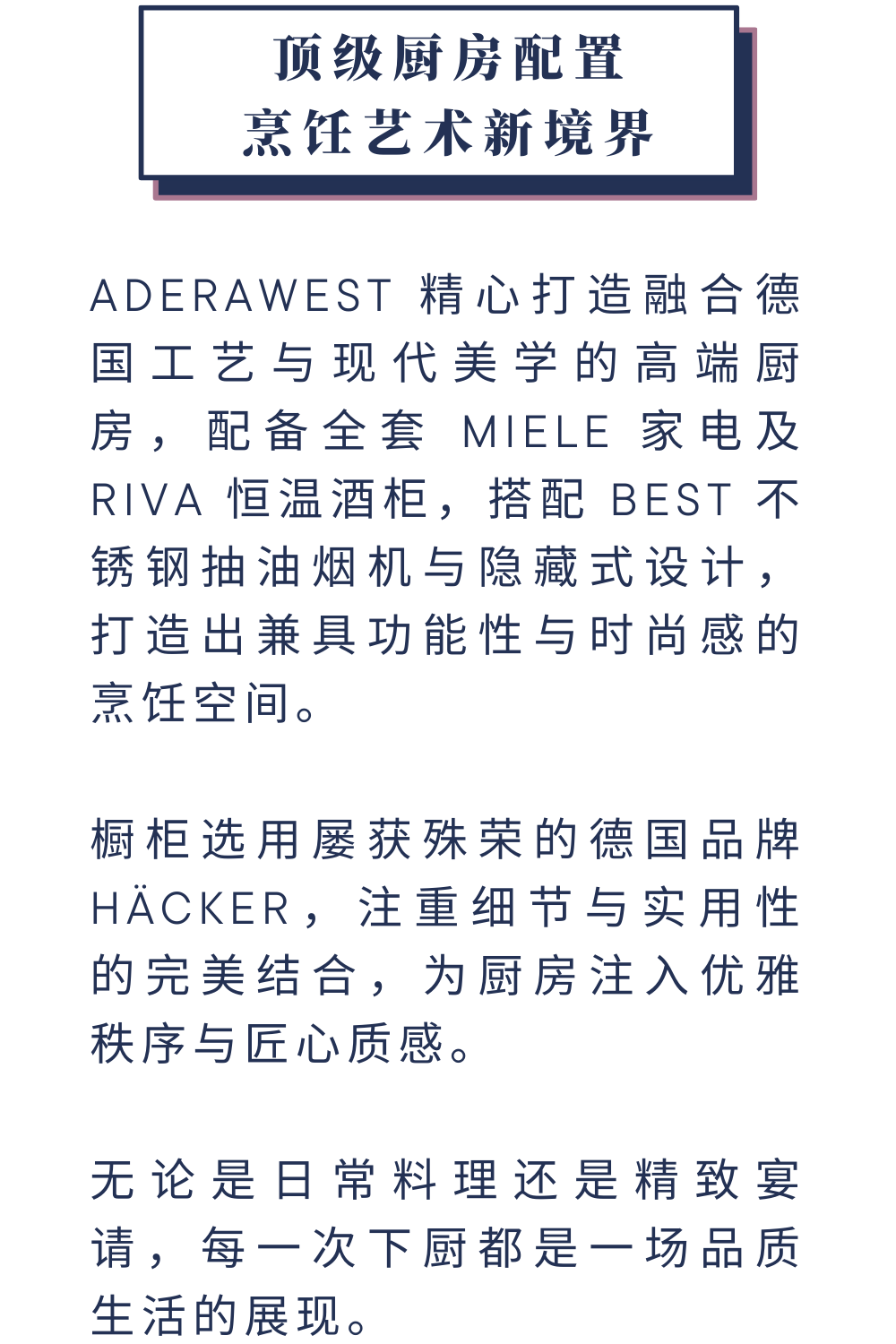 顶级厨房配置
烹饪艺术新境界

ADERAWEST精心打造融合德国工艺与现代美学的高端厨房，配备全套MIELE家电及RIVA恒温酒柜，搭配BEST不锈钢抽油烟机与隐藏式设计，打造出兼具功能性与时尚感的烹饪空间。

橱柜选用屡获殊荣的德国品牌HÄCKER，注重细节与实用性的完美结合，为厨房注入优雅秩序与匠心质感。

无论是日常料理还是精致宴请，每一次下厨都是一场品质生活的展现。